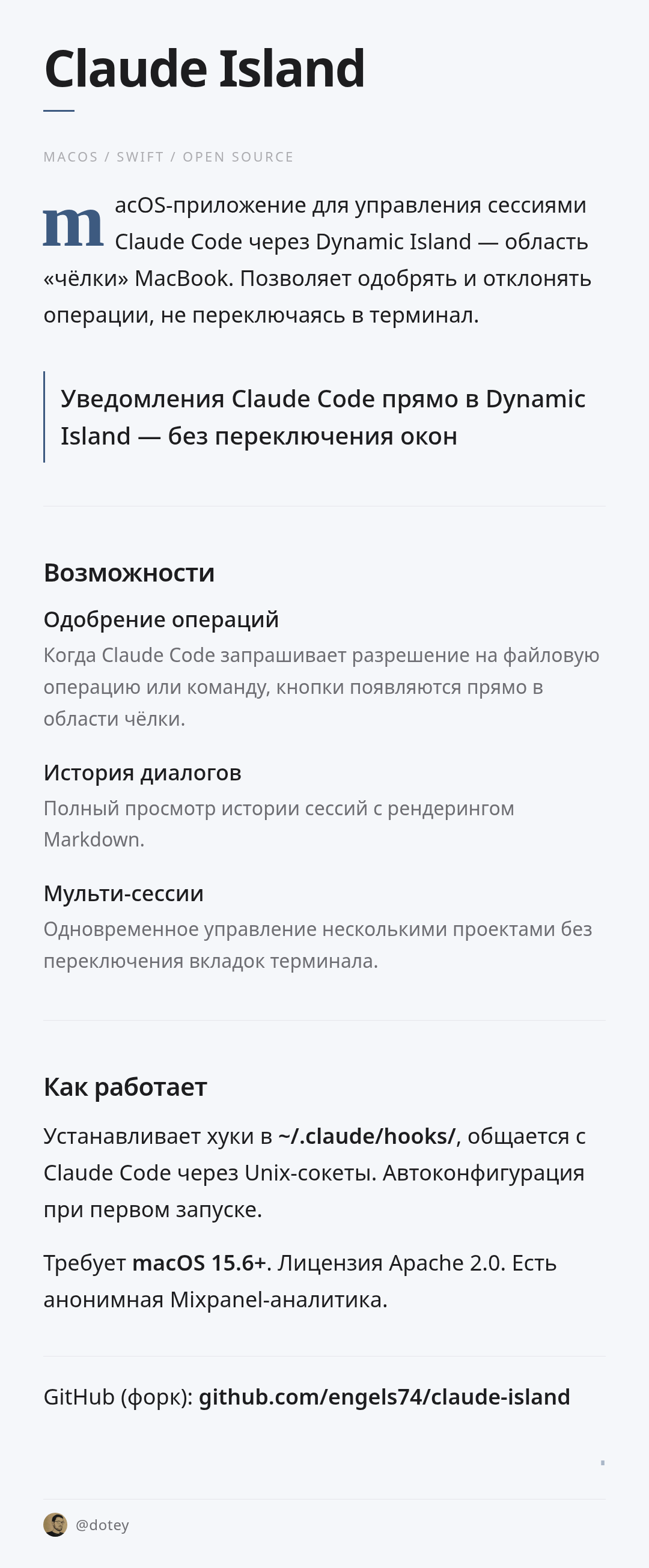 Claude Island

MACOS / SWIFT / OPEN SOURCE

macOS-приложение для управления сессиями Claude Code через Dynamic Island — область «чёлки» MacBook. Позволяет одобрять и отклонять операции, не переключаясь в терминал.

Уведомления Claude Code прямо в Dynamic Island — без переключения окон

Возможности

Одобрение операций
Когда Claude Code запрашивает разрешение на файловую операцию или команду, кнопки появляются прямо в области чёлки.

История диалогов
Полный просмотр истории сессий с рендерингом Markdown.

Мульти-сессии
Одновременное управление несколькими проектами без переключения вкладок терминала.

Как работает

Устанавливает хуки в ~/.claude/hooks/, общается с Claude Code через Unix-сокеты. Автоконфигурация при первом запуске.

Требует macOS 15.6+. Лицензия Apache 2.0. Есть анонимная Mixpanel-аналитика.

GitHub (форк): github.com/engels74/claude-island

@dotey